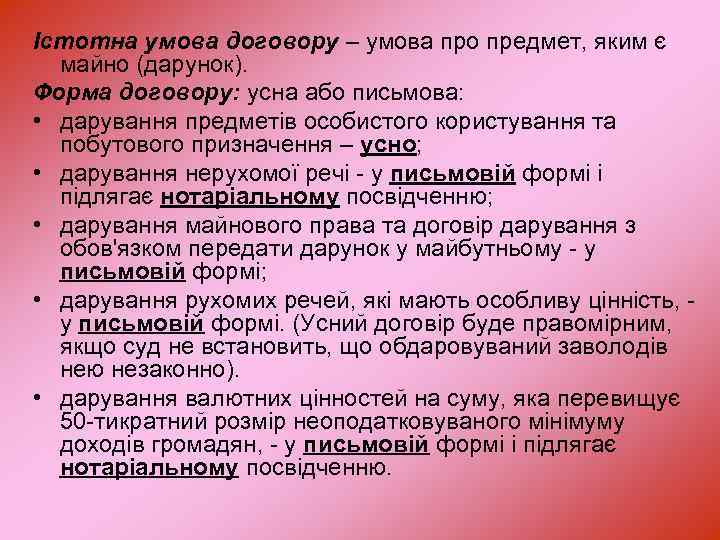 Істотна умова договору – умова про предмет, яким є майно (дарунок).

Форма договору: усна або письмова:

• дарування предметів особистого користування та побутового призначення – усно;

• дарування нерухомої речі - у письмовій формі і підлягає нотаріальному посвідченню;

• дарування майнового права та договір дарування з обов'язком передати дарунок у майбутньому - у письмовій формі;

• дарування рухомих речей, які мають особливу цінність, - у письмовій формі. (Усний договір буде правомірним, якщо суд не встановить, що обдаровуваний заволодів нею незаконно).

• дарування валютних цінностей на суму, яка перевищує 50-тикратний розмір неоподатковуваного мінімуму доходів громадян, - у письмовій формі і підлягає нотаріальному посвідченню.